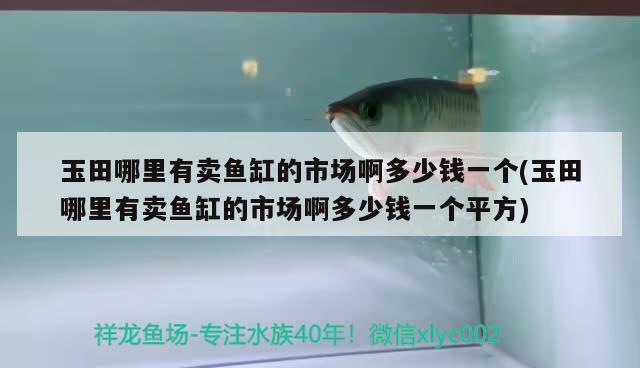 玉田哪里有卖鱼缸的市场啊多少钱一个(玉田哪里有卖鱼缸的市场啊多少钱一个平方)

祥龙鱼场-专注水族40年！微信xlyc002